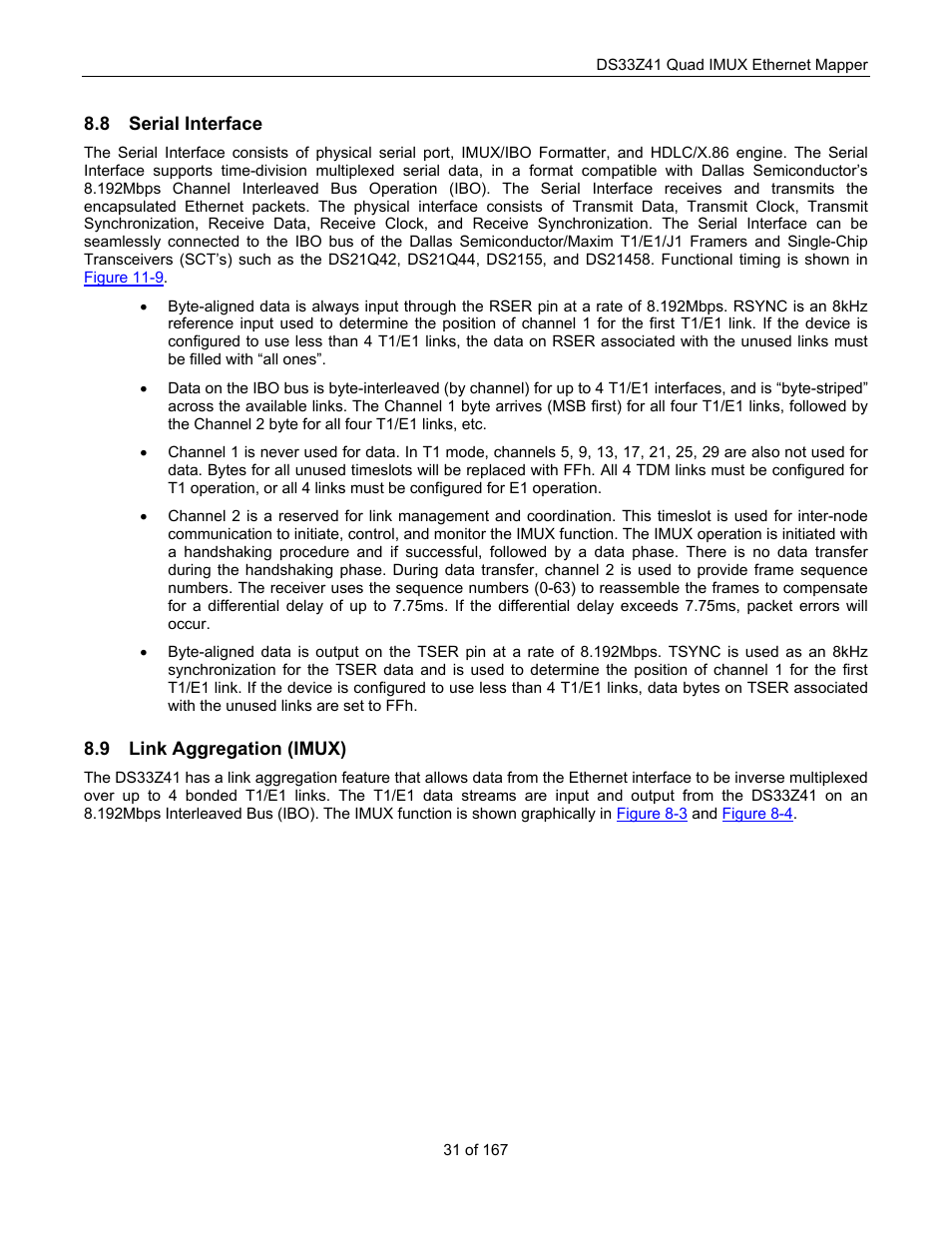 DS33Z41 Quad IMUX Ethernet Mapper

8.8 Serial Interface

The Serial Interface consists of physical serial port, IMUX/IBO Formatter, and HDLC/X.86 engine. The Serial Interface supports time-division multiplexed serial data, in a format compatible with Dallas Semiconductor's 8.192Mbps Channel Interleaved Bus Operation (IBO). The Serial Interface receives and transmits the encapsulated Ethernet packets. The physical interface consists of Transmit Data, Transmit Clock, Transmit Synchronization, Receive Data, Receive Clock, and Receive Synchronization. The Serial Interface can be seamlessly connected to the IBO bus of the Dallas Semiconductor/Maxim T1/E1/J1 Framers and Single-Chip Transceivers (SCT's) such as the DS21Q42, DS21Q44, DS2155, and DS21458. Functional timing is shown in Figure 11-9.

• Byte-aligned data is always input through the RSER pin at a rate of 8.192Mbps. RSYNC is an 8kHz reference input used to determine the position of channel 1 for the first T1/E1 link. If the device is configured to use less than 4 T1/E1 links, the data on RSER associated with the unused links must be filled with "all ones".

• Data on the IBO bus is byte-interleaved (by channel) for up to 4 T1/E1 interfaces, and is "byte-striped" across the available links. The Channel 1 byte arrives (MSB first) for all four T1/E1 links, followed by the Channel 2 byte for all four T1/E1 links, etc.

• Channel 1 is never used for data. In T1 mode, channels 5, 9, 13, 17, 21, 25, 29 are also not used for data. Bytes for all unused timeslots will be replaced with FFh. All 4 TDM links must be configured for T1 operation, or all 4 links must be configured for E1 operation.

• Channel 2 is a reserved for link management and coordination. This timeslot is used for inter-node communication to initiate, control, and monitor the IMUX function. The IMUX operation is initiated with a handshaking procedure and if successful, followed by a data phase. There is no data transfer during the handshaking phase. During data transfer, channel 2 is used to provide frame sequence numbers. The receiver uses the sequence numbers (0-63) to reassemble the frames to compensate for a differential delay of up to 7.75ms. If the differential delay exceeds 7.75ms, packet errors will occur.

• Byte-aligned data is output on the TSER pin at a rate of 8.192Mbps. TSYNC is used as an 8kHz synchronization for the TSER data and is used to determine the position of channel 1 for the first T1/E1 link. If the device is configured to use less than 4 T1/E1 links, data bytes on TSER associated with the unused links are set to FFh.

8.9 Link Aggregation (IMUX)

The DS33Z41 has a link aggregation feature that allows data from the Ethernet interface to be inverse multiplexed over up to 4 bonded T1/E1 links. The T1/E1 data streams are input and output from the DS33Z41 on an 8.192Mbps Interleaved Bus (IBO). The IMUX function is shown graphically in Figure 8-3 and Figure 8-4.

31 of 167